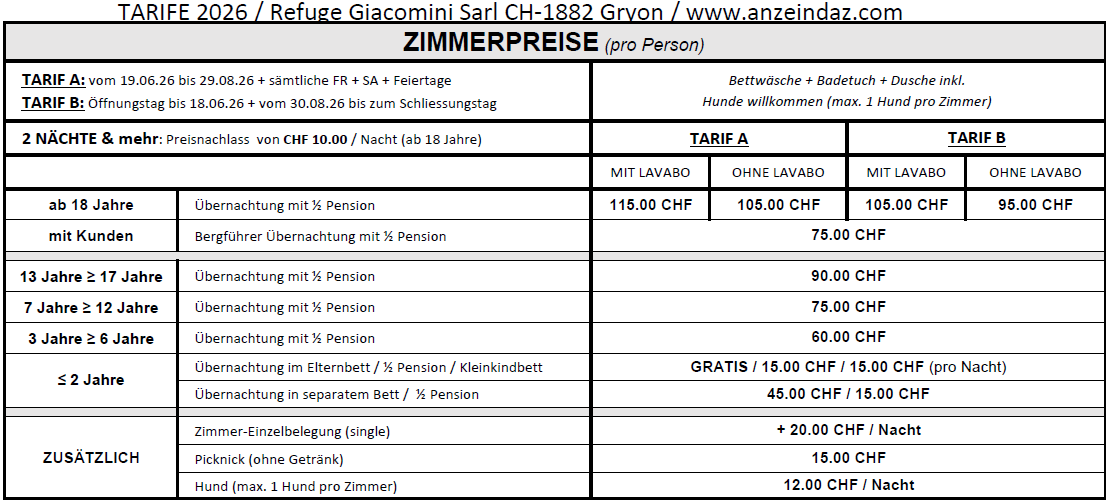 TARIFE 2026 / Refuge Giacomini Sarl CH-1882 Gryon / www.anzeindaz.com

ZIMMERPREISE (pro Person)

TARIF A: vom 19.06.26 bis 29.08.26 + sämtliche FR + SA + Feiertage
TARIF B: Öffnungstag bis 18.06.26 + vom 30.08.26 bis zum Schliessungstag

Bettwäsche + Badetuch + Dusche inkl.
Hunde willkommen (max. 1 Hund pro Zimmer)

| 2 NÄCHTE & mehr: Preisnachlass von CHF 10.00 / Nacht (ab 18 Jahre) | | TARIF A | | TARIF B | |
|---|---|---|---|---|---|
| | | MIT LAVABO | OHNE LAVABO | MIT LAVABO | OHNE LAVABO |
| ab 18 Jahre | Übernachtung mit ½ Pension | 115.00 CHF | 105.00 CHF | 105.00 CHF | 95.00 CHF |
| mit Kunden | Bergführer Übernachtung mit ½ Pension | 75.00 CHF | | | |
| 13 Jahre ≥ 17 Jahre | Übernachtung mit ½ Pension | 90.00 CHF | | | |
| 7 Jahre ≥ 12 Jahre | Übernachtung mit ½ Pension | 75.00 CHF | | | |
| 3 Jahre ≥ 6 Jahre | Übernachtung mit ½ Pension | 60.00 CHF | | | |
| ≤ 2 Jahre | Übernachtung im Elternbett / ½ Pension / Kleinkindbett | GRATIS / 15.00 CHF / 15.00 CHF (pro Nacht) | | | |
| | Übernachtung in separatem Bett / ½ Pension | 45.00 CHF / 15.00 CHF | | | |
| ZUSÄTZLICH | Zimmer-Einzelbelegung (single) | + 20.00 CHF / Nacht | | | |
| | Picknick (ohne Getränk) | 15.00 CHF | | | |
| | Hund (max. 1 Hund pro Zimmer) | 12.00 CHF / Nacht | | | |